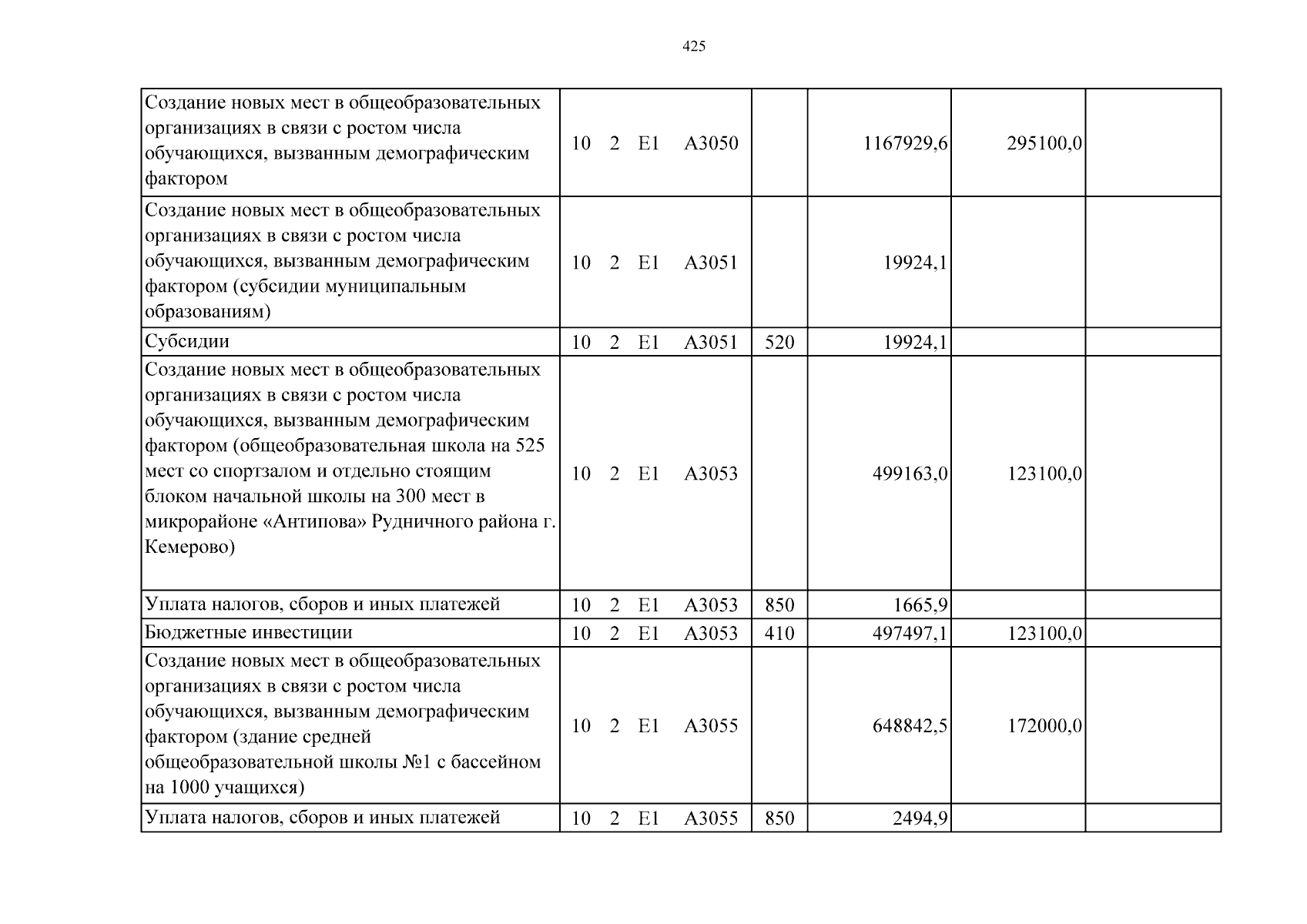 425

| Создание новых мест в общеобразовательных организациях в связи с ростом числа обучающихся, вызванным демографическим фактором | 10 2 E1 A3050 |  | 1167929,6 | 295100,0 |  |
|---|---|---|---|---|---|
| Создание новых мест в общеобразовательных организациях в связи с ростом числа обучающихся, вызванным демографическим фактором (субсидии муниципальным образованиям) | 10 2 E1 A3051 |  | 19924,1 |  |  |
| Субсидии | 10 2 E1 A3051 | 520 | 19924,1 |  |  |
| Создание новых мест в общеобразовательных организациях в связи с ростом числа обучающихся, вызванным демографическим фактором (общеобразовательная школа на 525 мест со спортзалом и отдельно стоящим блоком начальной школы на 300 мест в микрорайоне «Антипова» Рудничного района г. Кемерово) | 10 2 E1 A3053 |  | 499163,0 | 123100,0 |  |
| Уплата налогов, сборов и иных платежей | 10 2 E1 A3053 | 850 | 1665,9 |  |  |
| Бюджетные инвестиции | 10 2 E1 A3053 | 410 | 497497,1 | 123100,0 |  |
| Создание новых мест в общеобразовательных организациях в связи с ростом числа обучающихся, вызванным демографическим фактором (здание средней общеобразовательной школы №1 с бассейном на 1000 учащихся) | 10 2 E1 A3055 |  | 648842,5 | 172000,0 |  |
| Уплата налогов, сборов и иных платежей | 10 2 E1 A3055 | 850 | 2494,9 |  |  |